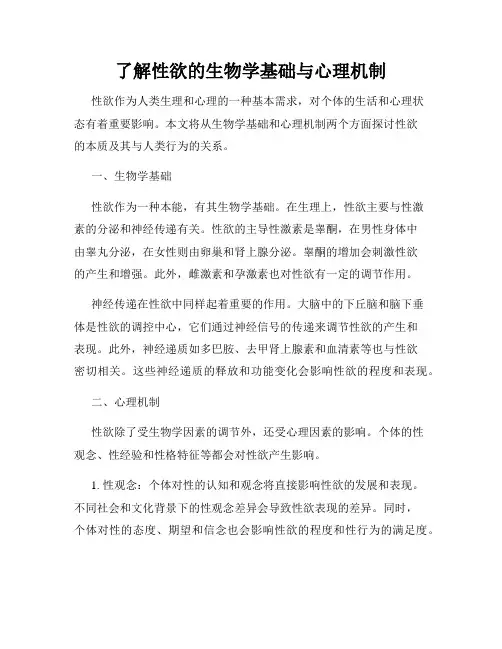 了解性欲的生物学基础与心理机制

性欲作为人类生理和心理的一种基本需求，对个体的生活和心理状态有着重要影响。本文将从生物学基础和心理机制两个方面探讨性欲的本质及其与人类行为的关系。

一、生物学基础

性欲作为一种本能，有其生物学基础。在生理上，性欲主要与性激素的分泌和神经传递有关。性欲的主导性激素是睾酮，在男性身体中由睾丸分泌，在女性则由卵巢和肾上腺分泌。睾酮的增加会刺激性欲的产生和增强。此外，雌激素和孕激素也对性欲有一定的调节作用。

神经传递在性欲中同样起着重要的作用。大脑中的下丘脑和脑下垂体是性欲的调控中心，它们通过神经信号的传递来调节性欲的产生和表现。此外，神经递质如多巴胺、去甲肾上腺素和血清素等也与性欲密切相关。这些神经递质的释放和功能变化会影响性欲的程度和表现。

二、心理机制

性欲除了受生物学因素的调节外，还受心理因素的影响。个体的性观念、性经验和性格特征等都会对性欲产生影响。

1. 性观念：个体对性的认知和观念将直接影响性欲的发展和表现。不同社会和文化背景下的性观念差异会导致性欲表现的差异。同时，个体对性的态度、期望和信念也会影响性欲的程度和性行为的满足度。